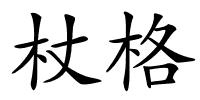 杖格